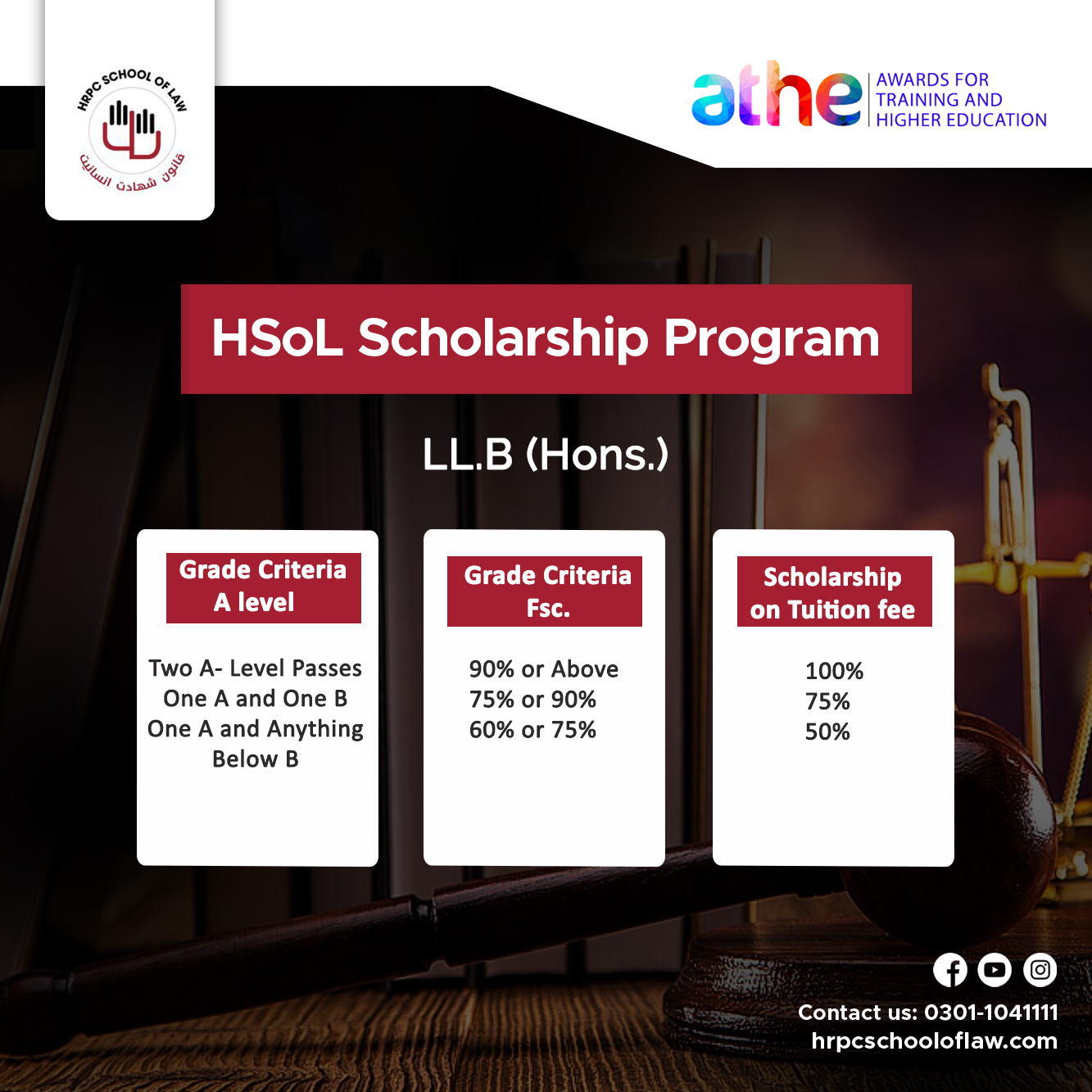 HRPC SCHOOL OF LAW
قانون شهادت انسانیت

athe
AWARDS FOR
TRAINING AND
HIGHER EDUCATION

HSoL Scholarship Program

LL.B (Hons.)

Grade Criteria
A level

Two A- Level Passes
One A and One B
One A and Anything Below B

Grade Criteria
Fsc.

90% or Above
75% or 90%
60% or 75%

Scholarship
on Tuition fee

100%
75%
50%

Contact us: 0301-1041111
hrpcschooloflaw.com